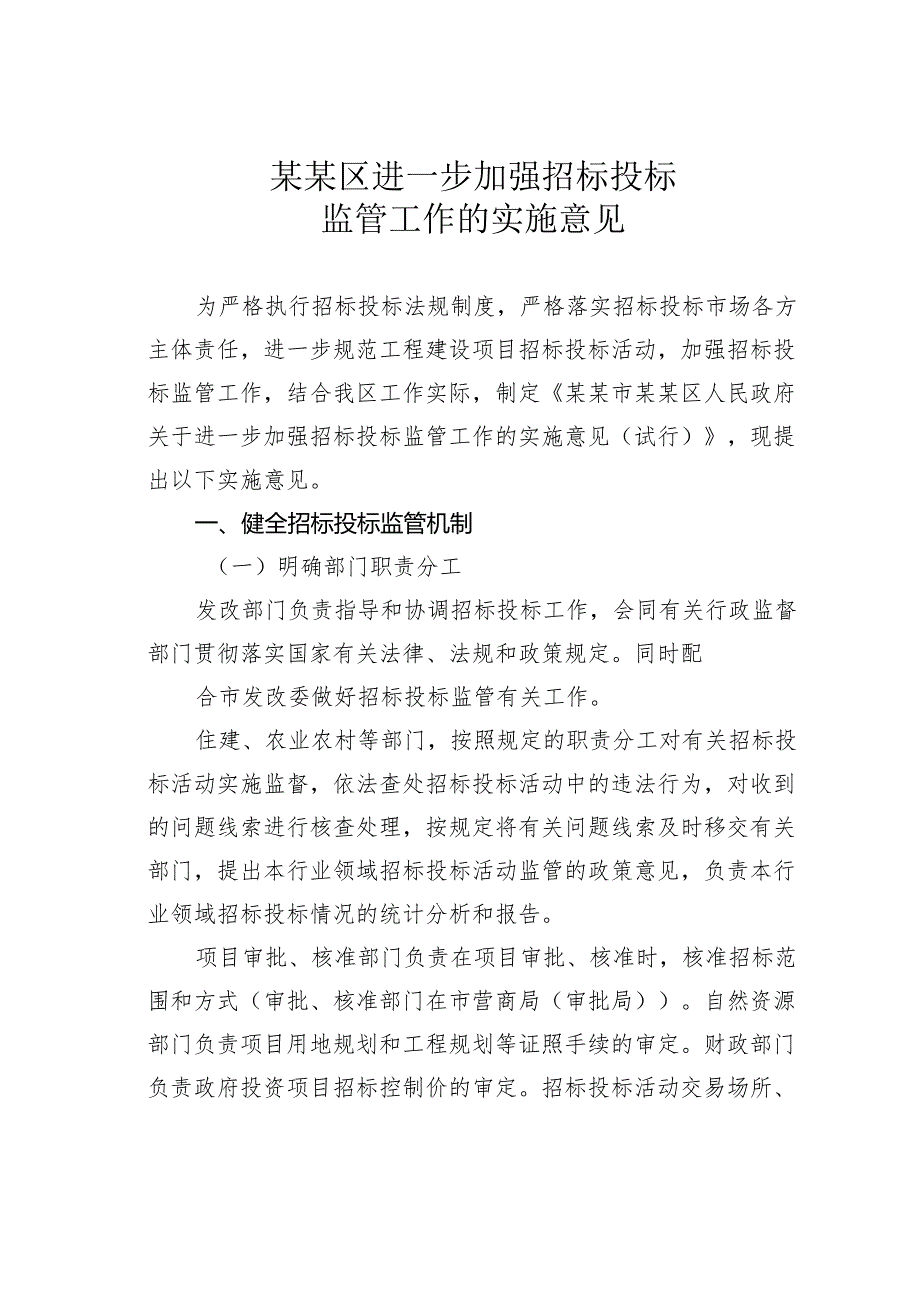 某某区进一步加强招标投标
监管工作的实施意见

为严格执行招标投标法规制度，严格落实招标投标市场各方主体责任，进一步规范工程建设项目招标投标活动，加强招标投标监管工作，结合我区工作实际，制定《某某市某某区人民政府关于进一步加强招标投标监管工作的实施意见（试行）》，现提出以下实施意见。

一、健全招标投标监管机制

（一）明确部门职责分工

发改部门负责指导和协调招标投标工作，会同有关行政监督部门贯彻落实国家有关法律、法规和政策规定。同时配

合市发改委做好招标投标监管有关工作。

住建、农业农村等部门，按照规定的职责分工对有关招标投标活动实施监督，依法查处招标投标活动中的违法行为，对收到的问题线索进行核查处理，按规定将有关问题线索及时移交有关部门，提出本行业领域招标投标活动监管的政策意见，负责本行业领域招标投标情况的统计分析和报告。

项目审批、核准部门负责在项目审批、核准时，核准招标范围和方式（审批、核准部门在市营商局（审批局））。自然资源部门负责项目用地规划和工程规划等证照手续的审定。财政部门负责政府投资项目招标控制价的审定。招标投标活动交易场所、